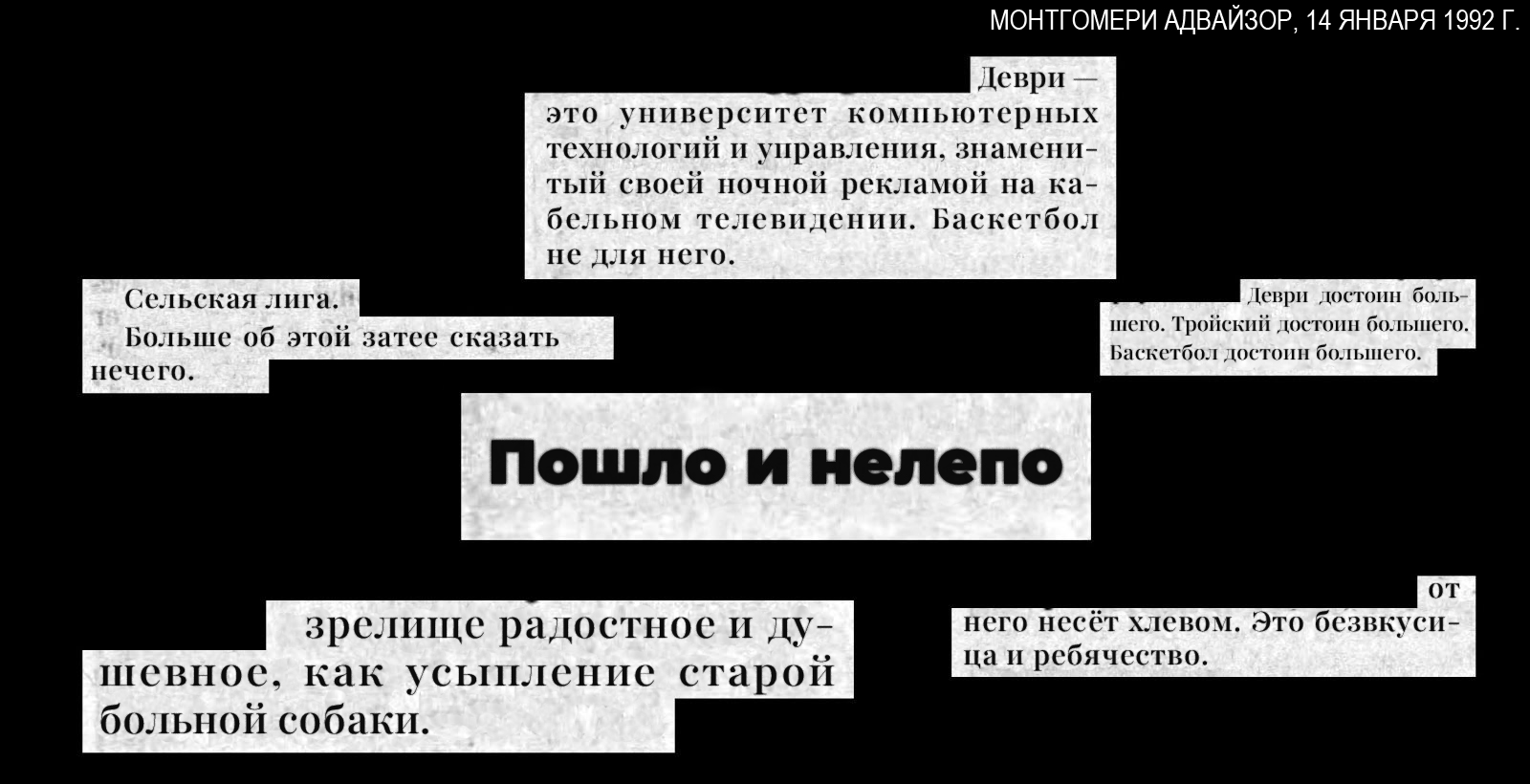 МОНТГОМЕРИ АДВАЙЗОР, 14 ЯНВАРЯ 1992 Г.

Деври — это университет компьютерных технологий и управления, знаменитый своей ночной рекламой на кабельном телевидении. Баскетбол не для него.

Сельская лига.
Больше об этой затее сказать нечего.

Деври достоин большего. Тройский достоин большего. Баскетбол достоин большего.

Пошло и нелепо

зрелище радостное и душевное, как усыпление старой больной собаки.

от него несёт хлевом. Это безвкусица и ребячество.